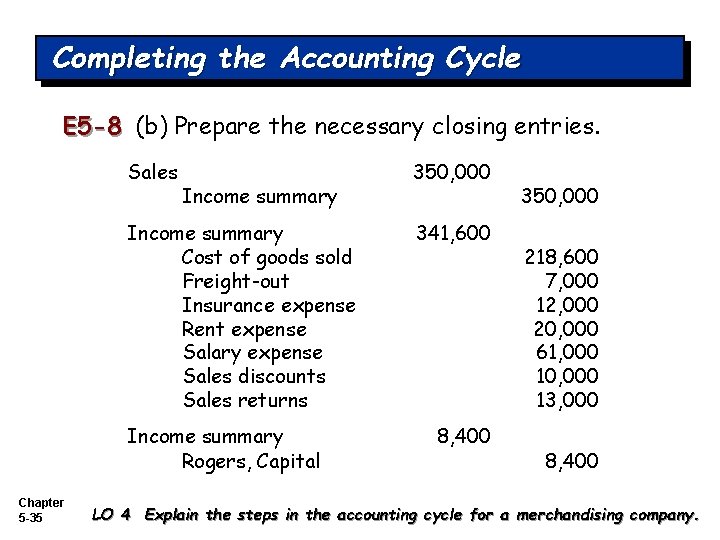 Completing the Accounting Cycle

E5-8 (b) Prepare the necessary closing entries.

| | | |
|---|---|---|
| Sales | 350,000 | |
| Income summary | | 350,000 |
| Income summary | 341,600 | |
| Cost of goods sold | | 218,600 |
| Freight-out | | 7,000 |
| Insurance expense | | 12,000 |
| Rent expense | | 20,000 |
| Salary expense | | 61,000 |
| Sales discounts | | 10,000 |
| Sales returns | | 13,000 |
| Income summary | 8,400 | |
| Rogers, Capital | | 8,400 |

Chapter 5-35

LO 4 Explain the steps in the accounting cycle for a merchandising company.